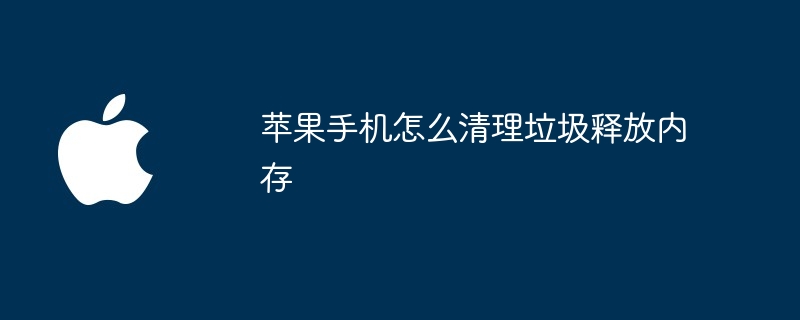 苹果手机怎么清理垃圾释放内存